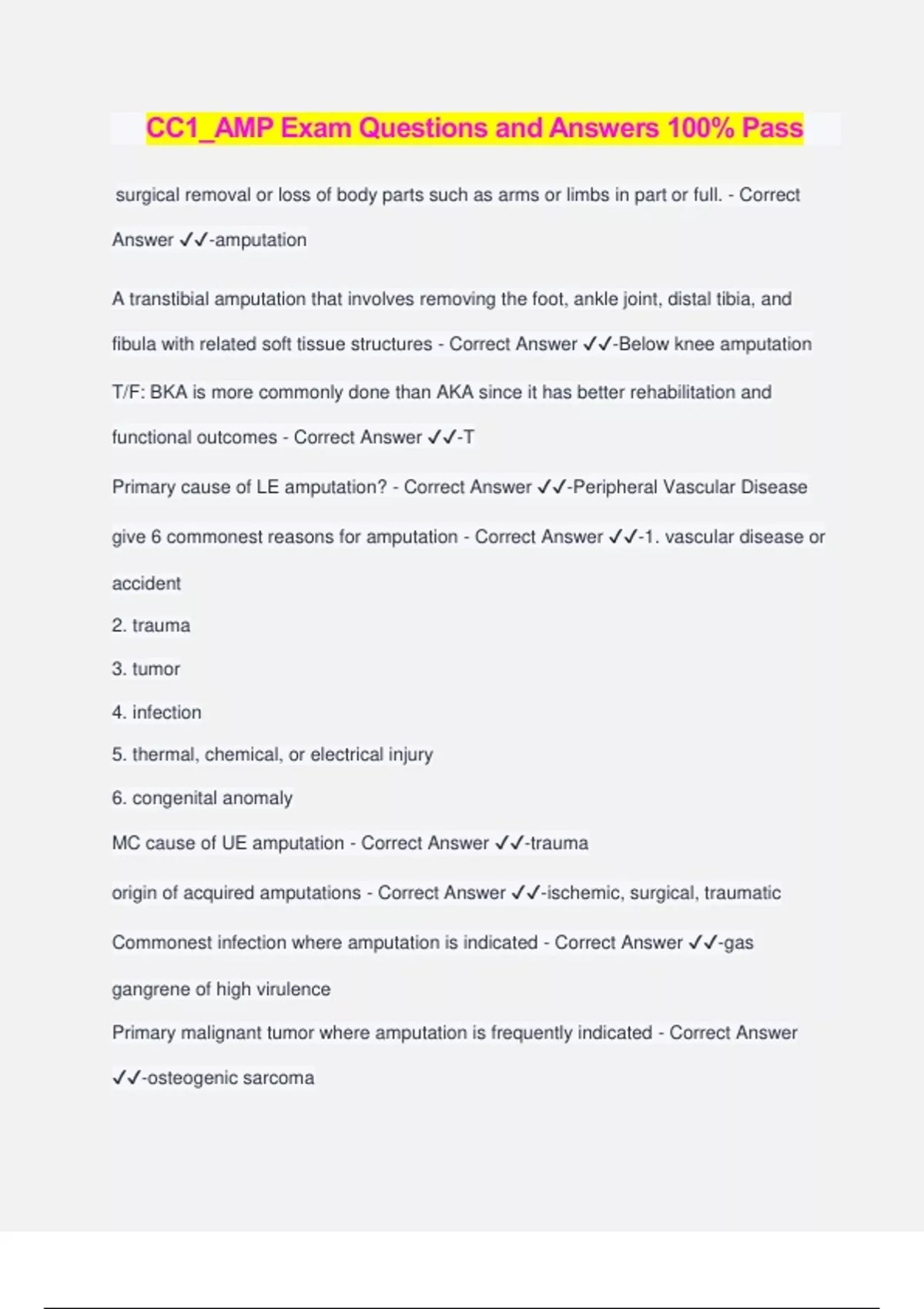 CC1_AMP Exam Questions and Answers 100% Pass

surgical removal or loss of body parts such as arms or limbs in part or full. - Correct Answer ✓✓-amputation

A transtibial amputation that involves removing the foot, ankle joint, distal tibia, and fibula with related soft tissue structures - Correct Answer ✓✓-Below knee amputation

T/F: BKA is more commonly done than AKA since it has better rehabilitation and functional outcomes - Correct Answer ✓✓-T

Primary cause of LE amputation? - Correct Answer ✓✓-Peripheral Vascular Disease

give 6 commonest reasons for amputation - Correct Answer ✓✓-1. vascular disease or accident
2. trauma
3. tumor
4. infection
5. thermal, chemical, or electrical injury
6. congenital anomaly

MC cause of UE amputation - Correct Answer ✓✓-trauma

origin of acquired amputations - Correct Answer ✓✓-ischemic, surgical, traumatic

Commonest infection where amputation is indicated - Correct Answer ✓✓-gas gangrene of high virulence

Primary malignant tumor where amputation is frequently indicated - Correct Answer ✓✓-osteogenic sarcoma